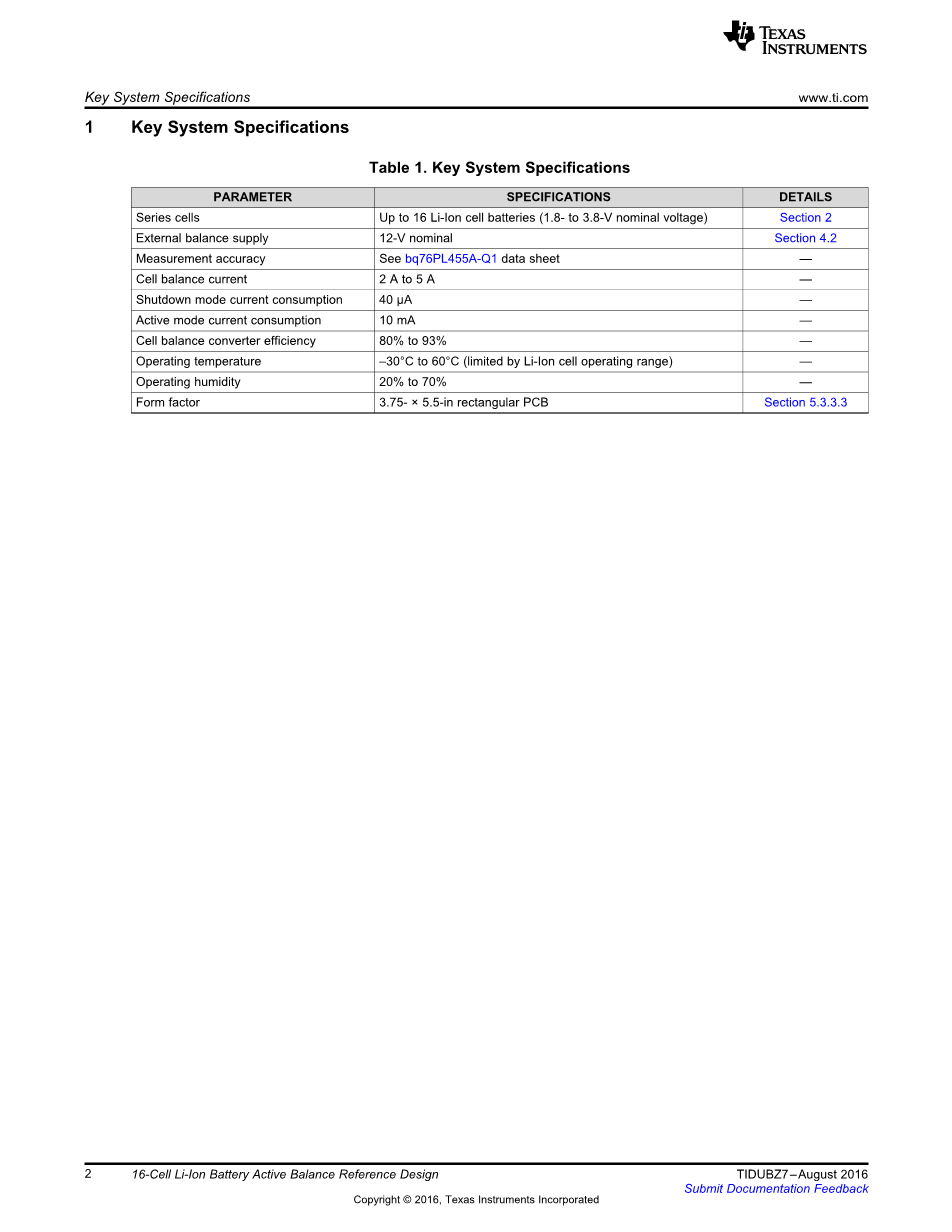 TEXAS INSTRUMENTS

Key System Specifications www.ti.com

1 Key System Specifications

Table 1. Key System Specifications

| PARAMETER | SPECIFICATIONS | DETAILS |
|---|---|---|
| Series cells | Up to 16 Li-Ion cell batteries (1.8- to 3.8-V nominal voltage) | Section 2 |
| External balance supply | 12-V nominal | Section 4.2 |
| Measurement accuracy | See bq76PL455A-Q1 data sheet | — |
| Cell balance current | 2 A to 5 A | — |
| Shutdown mode current consumption | 40 µA | — |
| Active mode current consumption | 10 mA | — |
| Cell balance converter efficiency | 80% to 93% | — |
| Operating temperature | –30°C to 60°C (limited by Li-Ion cell operating range) | — |
| Operating humidity | 20% to 70% | — |
| Form factor | 3.75- × 5.5-in rectangular PCB | Section 5.3.3.3 |

2 16-Cell Li-Ion Battery Active Balance Reference Design TIDUBZ7–August 2016
Submit Documentation Feedback

Copyright © 2016, Texas Instruments Incorporated